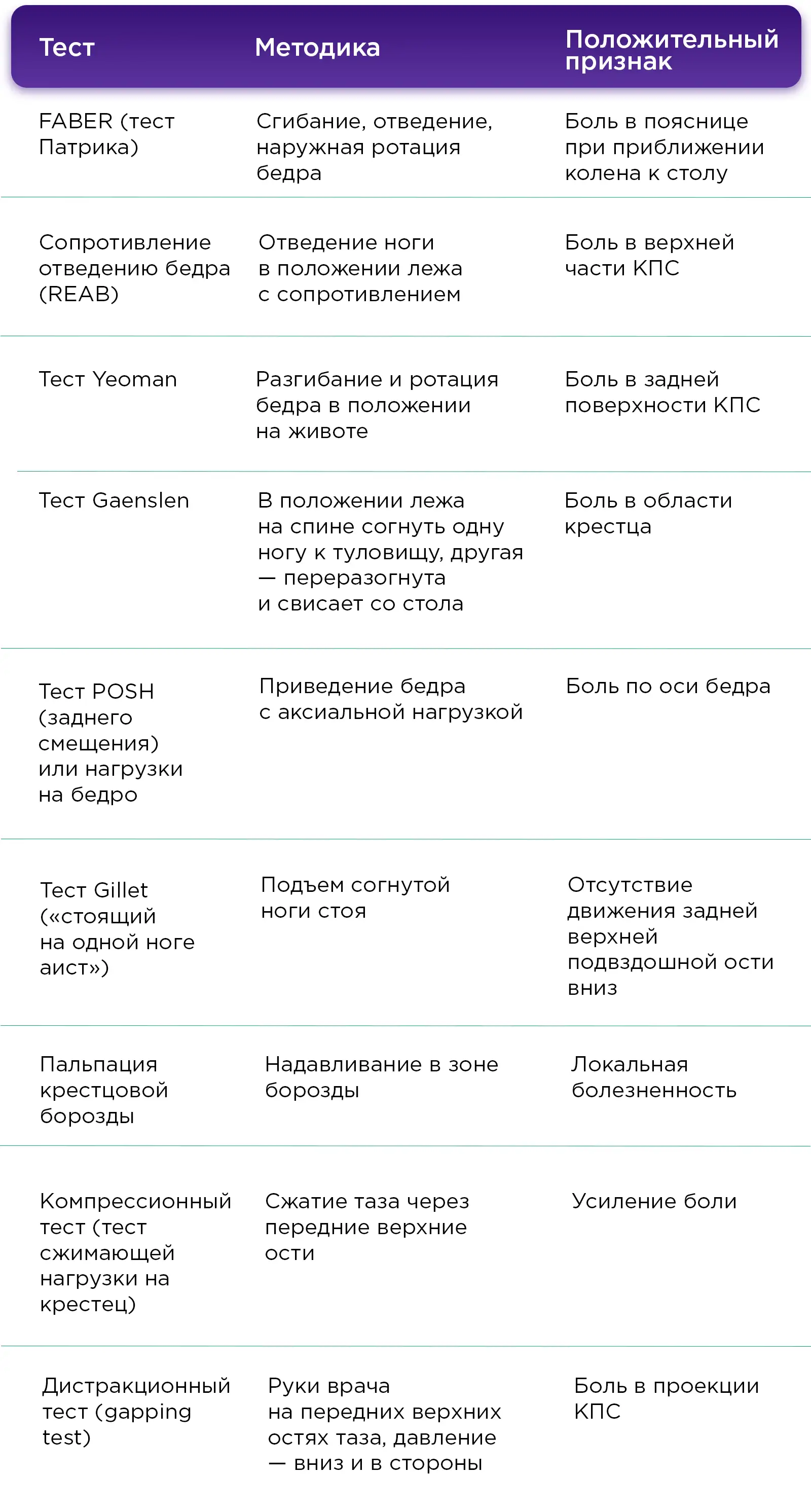 | Тест | Методика | Положительный признак |
|---|---|---|
| FABER (тест Патрика) | Сгибание, отведение, наружная ротация бедра | Боль в пояснице при приближении колена к столу |
| Сопротивление отведению бедра (REAB) | Отведение ноги в положении лежа с сопротивлением | Боль в верхней части КПС |
| Тест Yeoman | Разгибание и ротация бедра в положении на животе | Боль в задней поверхности КПС |
| Тест Gaenslen | В положении лежа на спине согнуть одну ногу к туловищу, другая — переразогнута и свисает со стола | Боль в области крестца |
| Тест POSH (заднего смещения) или нагрузки на бедро | Приведение бедра с аксиальной нагрузкой | Боль по оси бедра |
| Тест Gillet («стоящий на одной ноге аист») | Подъем согнутой ноги стоя | Отсутствие движения задней верхней подвздошной ости вниз |
| Пальпация крестцовой борозды | Надавливание в зоне борозды | Локальная болезненность |
| Компрессионный тест (тест сжимающей нагрузки на крестец) | Сжатие таза через передние верхние ости | Усиление боли |
| Дистракционный тест (gapping test) | Руки врача на передних верхних остях таза, давление — вниз и в стороны | Боль в проекции КПС |